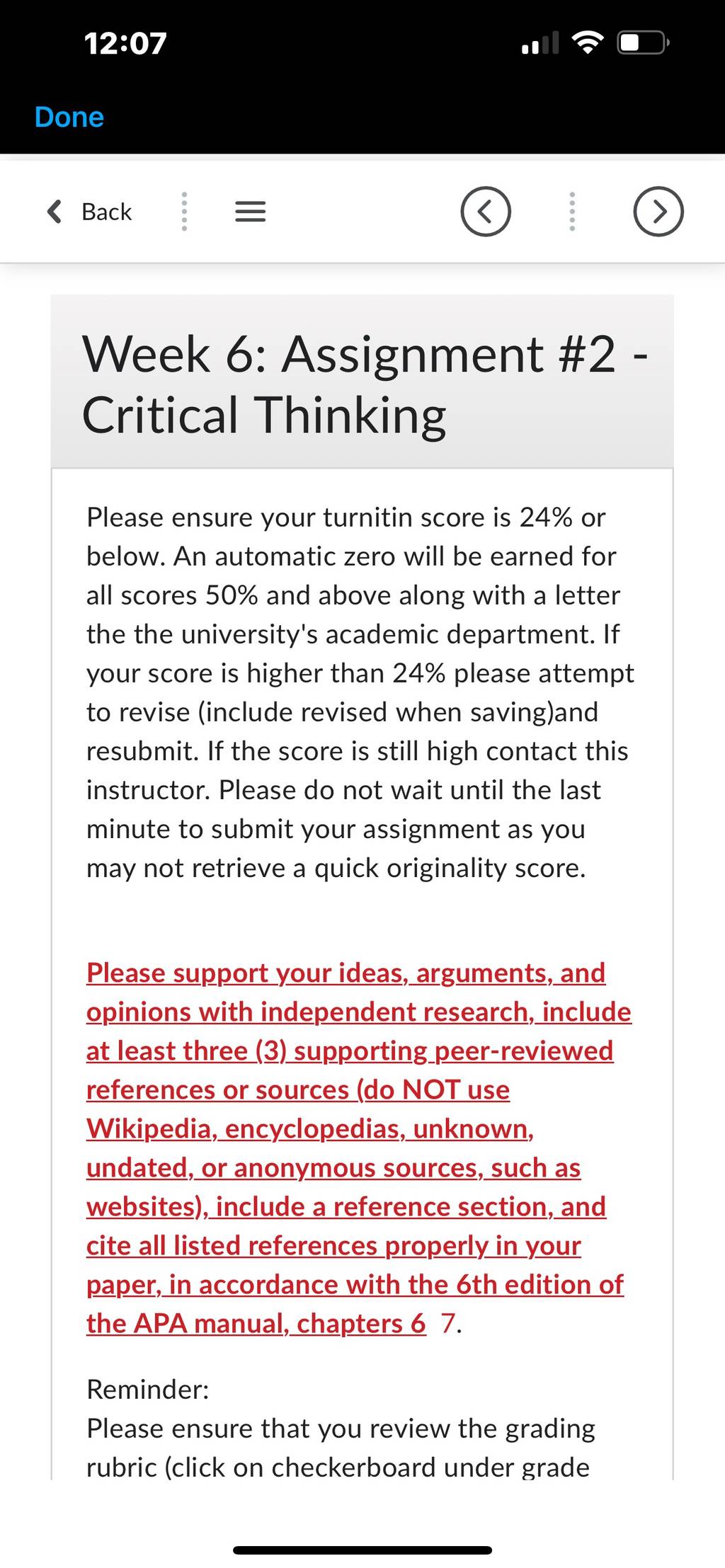 12:07

Done

Back

Week 6: Assignment #2 - Critical Thinking

Please ensure your turnitin score is 24% or below. An automatic zero will be earned for all scores 50% and above along with a letter the the university's academic department. If your score is higher than 24% please attempt to revise (include revised when saving)and resubmit. If the score is still high contact this instructor. Please do not wait until the last minute to submit your assignment as you may not retrieve a quick originality score.

Please support your ideas, arguments, and opinions with independent research, include at least three (3) supporting peer-reviewed references or sources (do NOT use Wikipedia, encyclopedias, unknown, undated, or anonymous sources, such as websites), include a reference section, and cite all listed references properly in your paper, in accordance with the 6th edition of the APA manual, chapters 6 7.

Reminder:
Please ensure that you review the grading rubric (click on checkerboard under grade